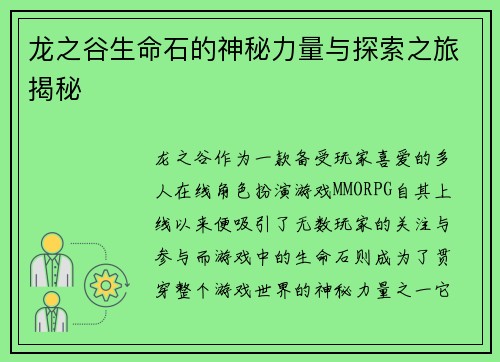 龙之谷生命石的神秘力量与探索之旅揭秘

龙之谷作为一款备受玩家喜爱的多人在线角色扮演游戏MMORPG自其上线以来便吸引了无数玩家的关注与参与而游戏中的生命石则成为了贯穿整个游戏世界的神秘力量之一它